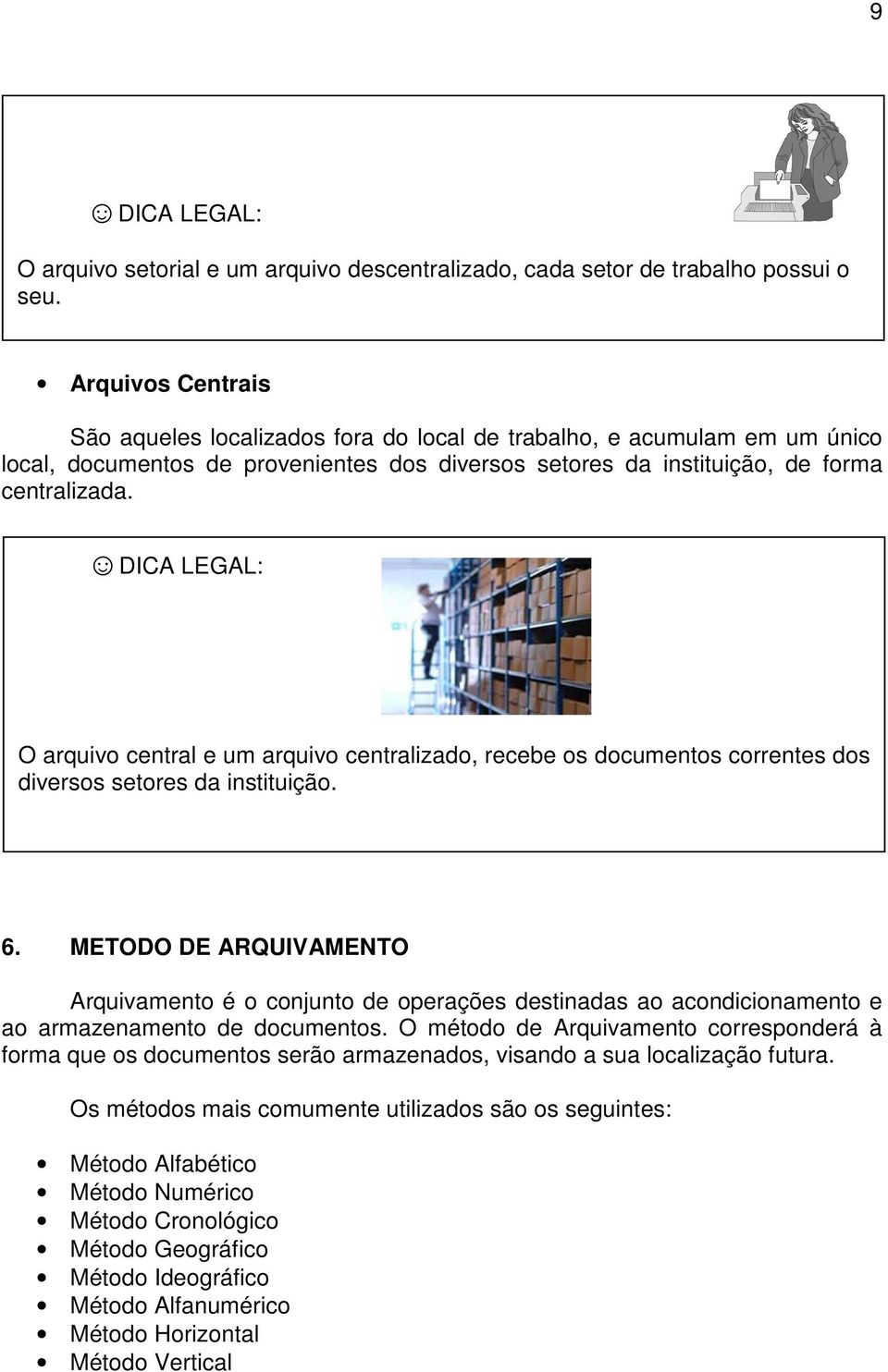 9

☺ DICA LEGAL:

O arquivo setorial e um arquivo descentralizado, cada setor de trabalho possui o seu.

• Arquivos Centrais

São aqueles localizados fora do local de trabalho, e acumulam em um único local, documentos de provenientes dos diversos setores da instituição, de forma centralizada.

☺ DICA LEGAL:

O arquivo central e um arquivo centralizado, recebe os documentos correntes dos diversos setores da instituição.

6. METODO DE ARQUIVAMENTO

Arquivamento é o conjunto de operações destinadas ao acondicionamento e ao armazenamento de documentos. O método de Arquivamento corresponderá à forma que os documentos serão armazenados, visando a sua localização futura.

Os métodos mais comumente utilizados são os seguintes:

• Método Alfabético
• Método Numérico
• Método Cronológico
• Método Geográfico
• Método Ideográfico
• Método Alfanumérico
• Método Horizontal
• Método Vertical